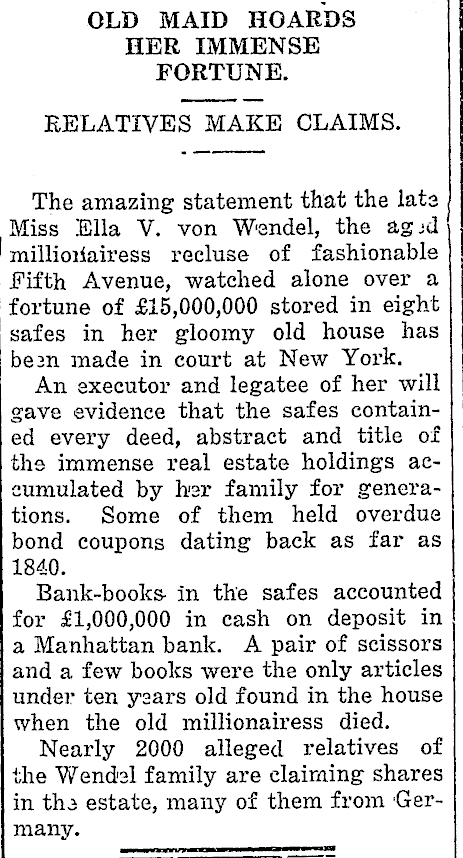 OLD MAID HOARDS HER IMMENSE FORTUNE.

RELATIVES MAKE CLAIMS.

The amazing statement that the late Miss Ella V. von Wendel, the aged millionairess recluse of fashionable Fifth Avenue, watched alone over a fortune of £15,000,000 stored in eight safes in her gloomy old house has been made in court at New York.

An executor and legatee of her will gave evidence that the safes contained every deed, abstract and title of the immense real estate holdings accumulated by her family for generations. Some of them held overdue bond coupons dating back as far as 1840.

Bank-books in the safes accounted for £1,000,000 in cash on deposit in a Manhattan bank. A pair of scissors and a few books were the only articles under ten years old found in the house when the old millionairess died.

Nearly 2000 alleged relatives of the Wendel family are claiming shares in the estate, many of them from Germany.